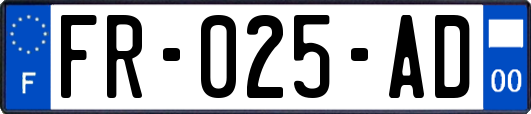 F

FR-025-AD

00